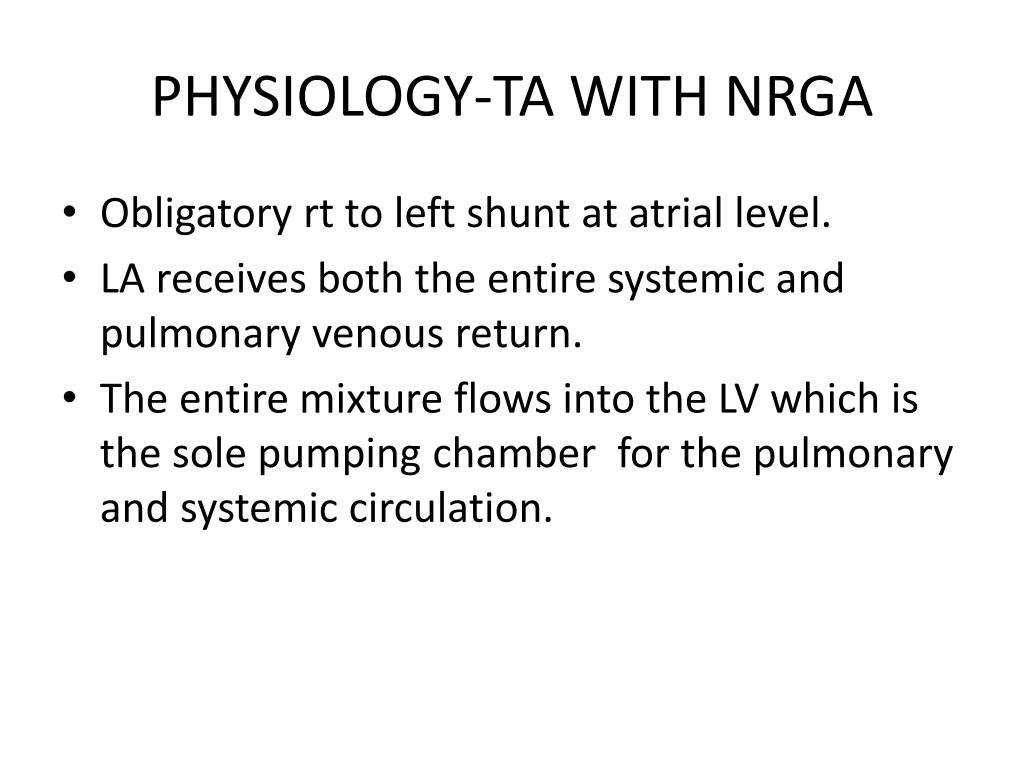 PHYSIOLOGY-TA WITH NRGA

• Obligatory rt to left shunt at atrial level.
• LA receives both the entire systemic and pulmonary venous return.
• The entire mixture flows into the LV which is the sole pumping chamber for the pulmonary and systemic circulation.